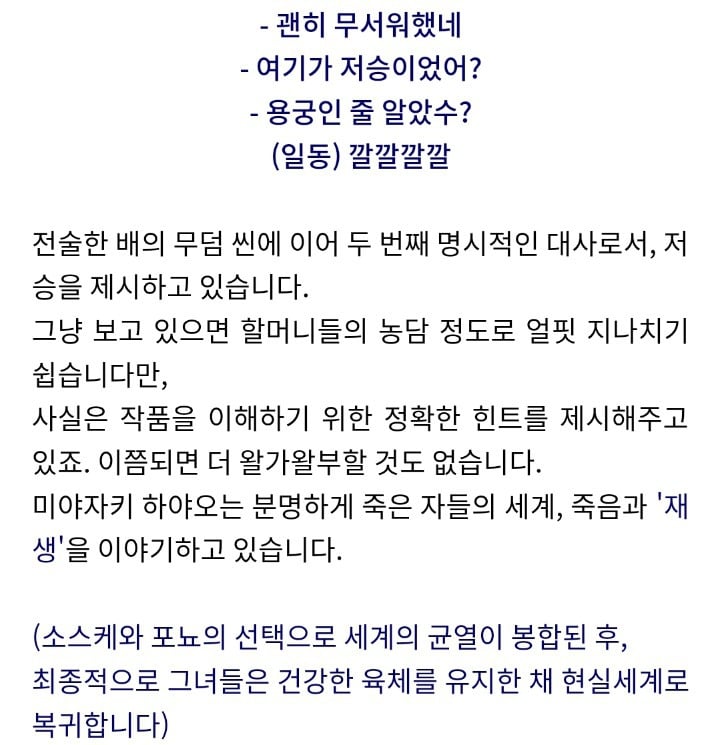 - 괜히 무서워했네
- 여기가 저승이었어?
- 용궁인 줄 알았수?
(일동) 깔깔깔깔

전술한 배의 무덤 씬에 이어 두 번째 명시적인 대사로서, 저승을 제시하고 있습니다.
그냥 보고 있으면 할머니들의 농담 정도로 얼핏 지나치기 쉽습니다만,
사실은 작품을 이해하기 위한 정확한 힌트를 제시해주고 있죠. 이쯤되면 더 왈가왈부할 것도 없습니다.
미야자키 하야오는 분명하게 죽은 자들의 세계, 죽음과 '재생'을 이야기하고 있습니다.

(소스케와 포뇨의 선택으로 세계의 균열이 봉합된 후,
최종적으로 그녀들은 건강한 육체를 유지한 채 현실세계로 복귀합니다)